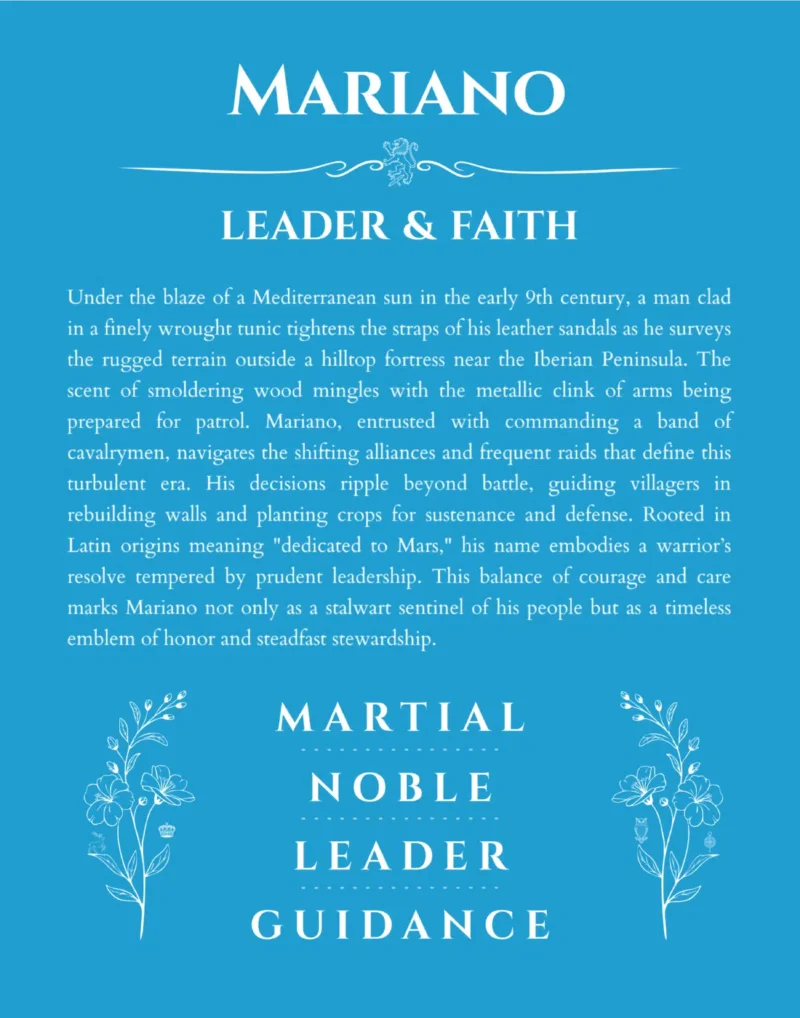 MARIANO

LEADER & FAITH

Under the blaze of a Mediterranean sun in the early 9th century, a man clad in a finely wrought tunic tightens the straps of his leather sandals as he surveys the rugged terrain outside a hilltop fortress near the Iberian Peninsula. The scent of smoldering wood mingles with the metallic clink of arms being prepared for patrol. Mariano, entrusted with commanding a band of cavalrymen, navigates the shifting alliances and frequent raids that define this turbulent era. His decisions ripple beyond battle, guiding villagers in rebuilding walls and planting crops for sustenance and defense. Rooted in Latin origins meaning "dedicated to Mars," his name embodies a warrior's resolve tempered by prudent leadership. This balance of courage and care marks Mariano not only as a stalwart sentinel of his people but as a timeless emblem of honor and steadfast stewardship.

MARTIAL

NOBLE

LEADER

GUIDANCE